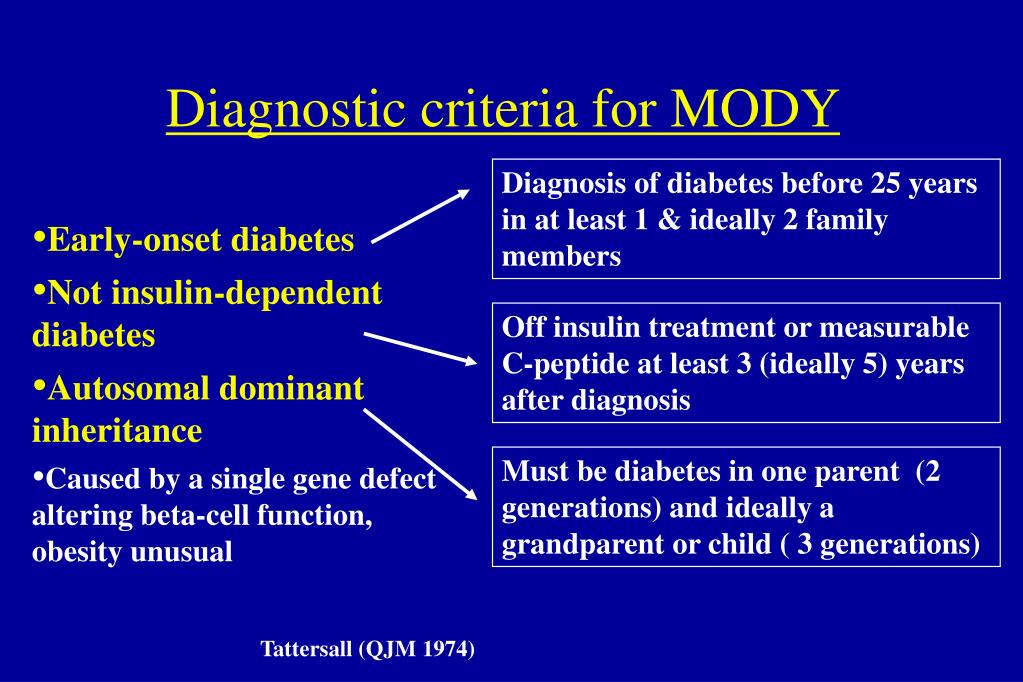 Diagnostic criteria for MODY

•Early-onset diabetes

•Not insulin-dependent diabetes

•Autosomal dominant inheritance

•Caused by a single gene defect altering beta-cell function, obesity unusual

Diagnosis of diabetes before 25 years in at least 1 & ideally 2 family members

Off insulin treatment or measurable C-peptide at least 3 (ideally 5) years after diagnosis

Must be diabetes in one parent (2 generations) and ideally a grandparent or child ( 3 generations)

Tattersall (QJM 1974)